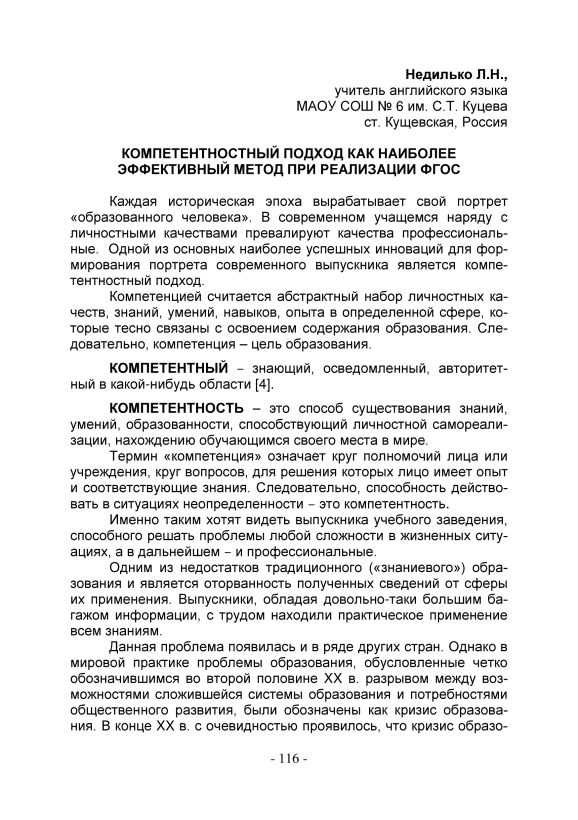 Недилько Л.Н.,
учитель английского языка
МАОУ СОШ № 6 им. С.Т. Куцева
ст. Кущевская, Россия

КОМПЕТЕНТНОСТНЫЙ ПОДХОД КАК НАИБОЛЕЕ ЭФФЕКТИВНЫЙ МЕТОД ПРИ РЕАЛИЗАЦИИ ФГОС

Каждая историческая эпоха вырабатывает свой портрет «образованного человека». В современном учащемся наряду с личностными качествами превалируют качества профессиональные. Одной из основных наиболее успешных инноваций для формирования портрета современного выпускника является компетентностный подход.

Компетенцией считается абстрактный набор личностных качеств, знаний, умений, навыков, опыта в определенной сфере, которые тесно связаны с освоением содержания образования. Следовательно, компетенция – цель образования.

КОМПЕТЕНТНЫЙ – знающий, осведомленный, авторитетный в какой-нибудь области [4].

КОМПЕТЕНТНОСТЬ – это способ существования знаний, умений, образованности, способствующий личностной самореализации, нахождению обучающимся своего места в мире.

Термин «компетенция» означает круг полномочий лица или учреждения, круг вопросов, для решения которых лицо имеет опыт и соответствующие знания. Следовательно, способность действовать в ситуациях неопределенности – это компетентность.

Именно таким хотят видеть выпускника учебного заведения, способного решать проблемы любой сложности в жизненных ситуациях, а в дальнейшем – и профессиональные.

Одним из недостатков традиционного («знаниевого») образования и является оторванность полученных сведений от сферы их применения. Выпускники, обладая довольно-таки большим багажом информации, с трудом находили практическое применение всем знаниям.

Данная проблема появилась и в ряде других стран. Однако в мировой практике проблемы образования, обусловленные четко обозначившимся во второй половине XX в. разрывом между возможностями сложившейся системы образования и потребностями общественного развития, были обозначены как кризис образования. В конце XX в. с очевидностью проявилось, что кризис образо-

- 116 -